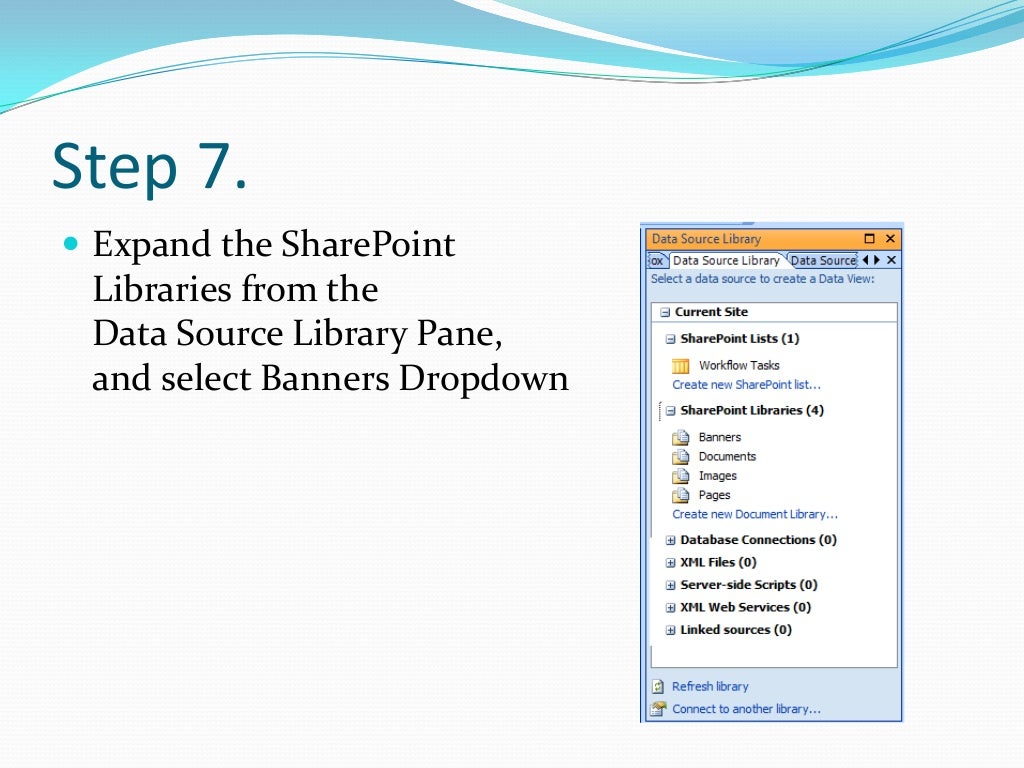 Step 7.

Expand the SharePoint Libraries from the Data Source Library Pane, and select Banners Dropdown

Data Source Library
ox Data Source Library Data Source
Select a data source to create a Data View:
Current Site
SharePoint Lists (1)
Workflow Tasks
Create new SharePoint list...
SharePoint Libraries (4)
Banners
Documents
Images
Pages
Create new Document Library...
Database Connections (0)
XML Files (0)
Server-side Scripts (0)
XML Web Services (0)
Linked sources (0)
Refresh library
Connect to another library...